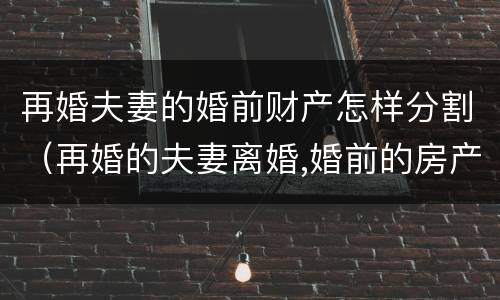 再婚夫妻的婚前财产怎样分割（再婚的夫妻离婚,婚前的房产